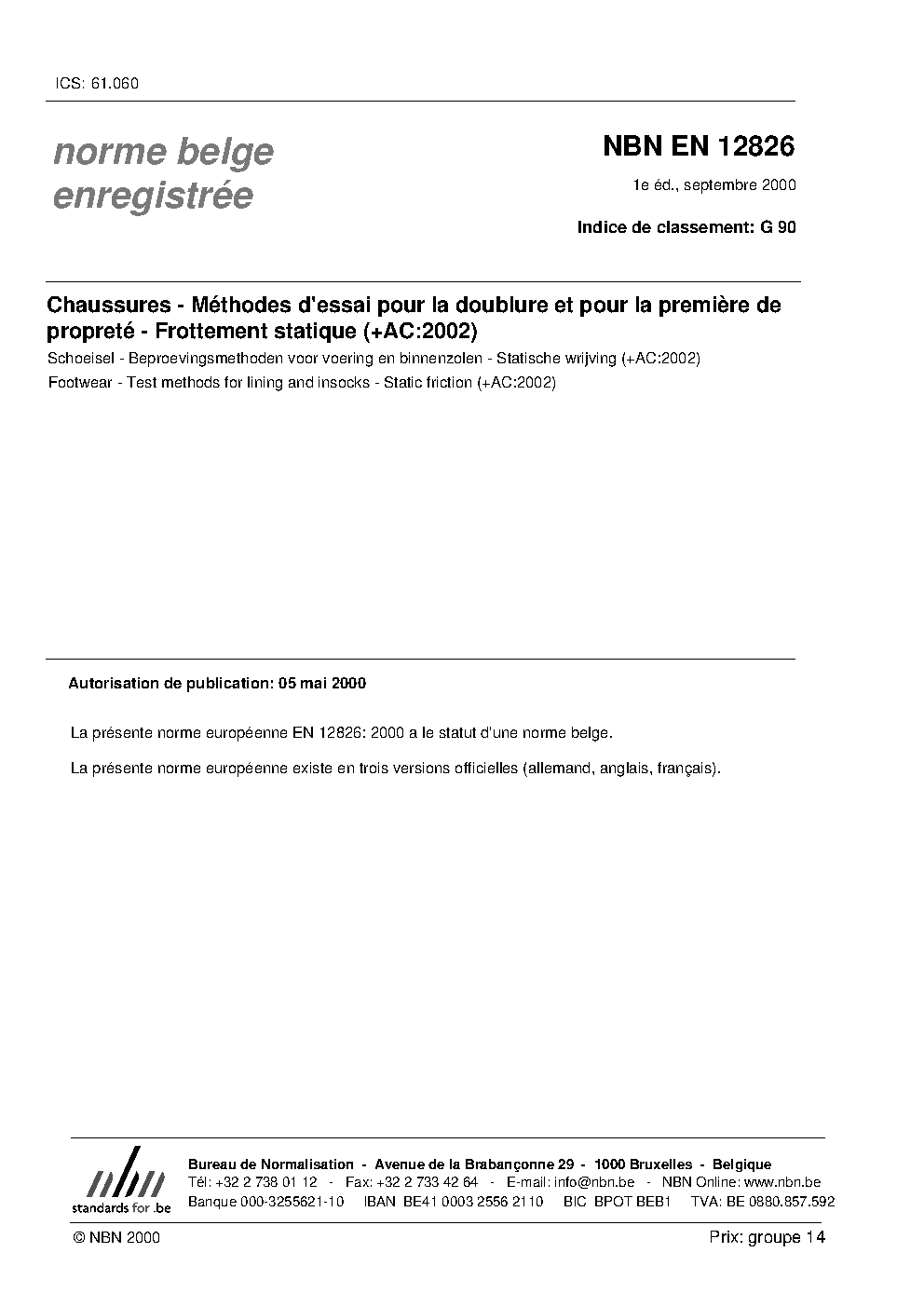 ICS: 61.060

norme belge enregistrée

NBN EN 12826

1e éd., septembre 2000

Indice de classement: G 90

Chaussures - Méthodes d'essai pour la doublure et pour la première de propreté - Frottement statique (+AC:2002)

Schoeisel - Beproevingsmethoden voor voering en binnenzolen - Statische wrijving (+AC:2002)

Footwear - Test methods for lining and insocks - Static friction (+AC:2002)

Autorisation de publication: 05 mai 2000

La présente norme européenne EN 12826: 2000 a le statut d'une norme belge.

La présente norme européenne existe en trois versions officielles (allemand, anglais, français).

nbn
standards for .be

Bureau de Normalisation - Avenue de la Brabançonne 29 - 1000 Bruxelles - Belgique
Tél: +32 2 738 01 12 - Fax: +32 2 733 42 64 - E-mail: info@nbn.be - NBN Online: www.nbn.be
Banque 000-3255621-10 IBAN BE41 0003 2556 2110 BIC BPOT BEB1 TVA: BE 0880.857.592

© NBN 2000

Prix: groupe 14